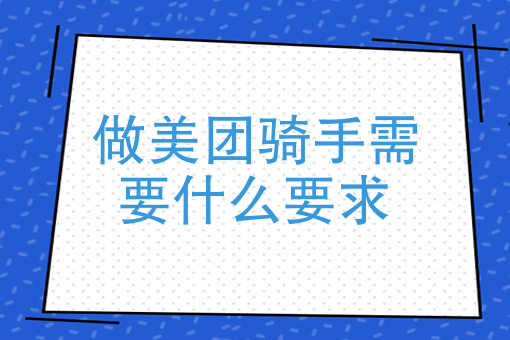 做美团骑手需要什么要求